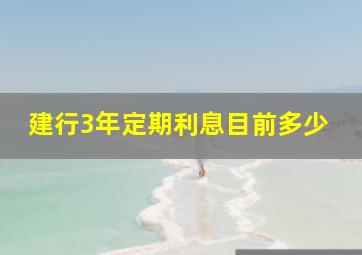 建行3年定期利息目前多少